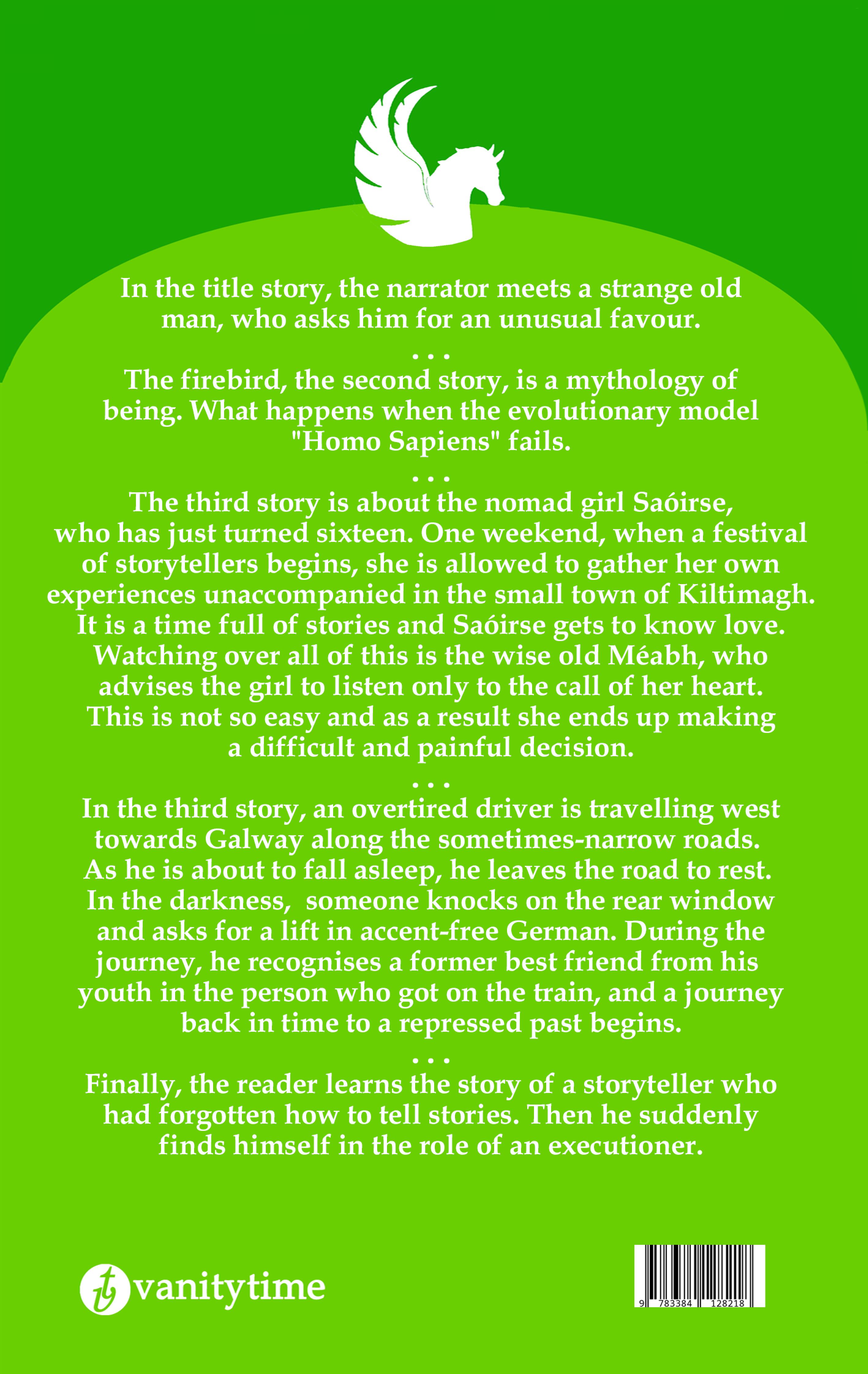 In the title story, the narrator meets a strange old man, who asks him for an unusual favour.

. . .

The firebird, the second story, is a mythology of being. What happens when the evolutionary model "Homo Sapiens" fails.

. . .

The third story is about the nomad girl Saóirse, who has just turned sixteen. One weekend, when a festival of storytellers begins, she is allowed to gather her own experiences unaccompanied in the small town of Kiltimagh. It is a time full of stories and Saóirse gets to know love. Watching over all of this is the wise old Méabh, who advises the girl to listen only to the call of her heart. This is not so easy and as a result she ends up making a difficult and painful decision.

. . .

In the third story, an overtired driver is travelling west towards Galway along the sometimes-narrow roads. As he is about to fall asleep, he leaves the road to rest. In the darkness, someone knocks on the rear window and asks for a lift in accent-free German. During the journey, he recognises a former best friend from his youth in the person who got on the train, and a journey back in time to a repressed past begins.

. . .

Finally, the reader learns the story of a storyteller who had forgotten how to tell stories. Then he suddenly finds himself in the role of an executioner.

vanitytime

9 783384 128218